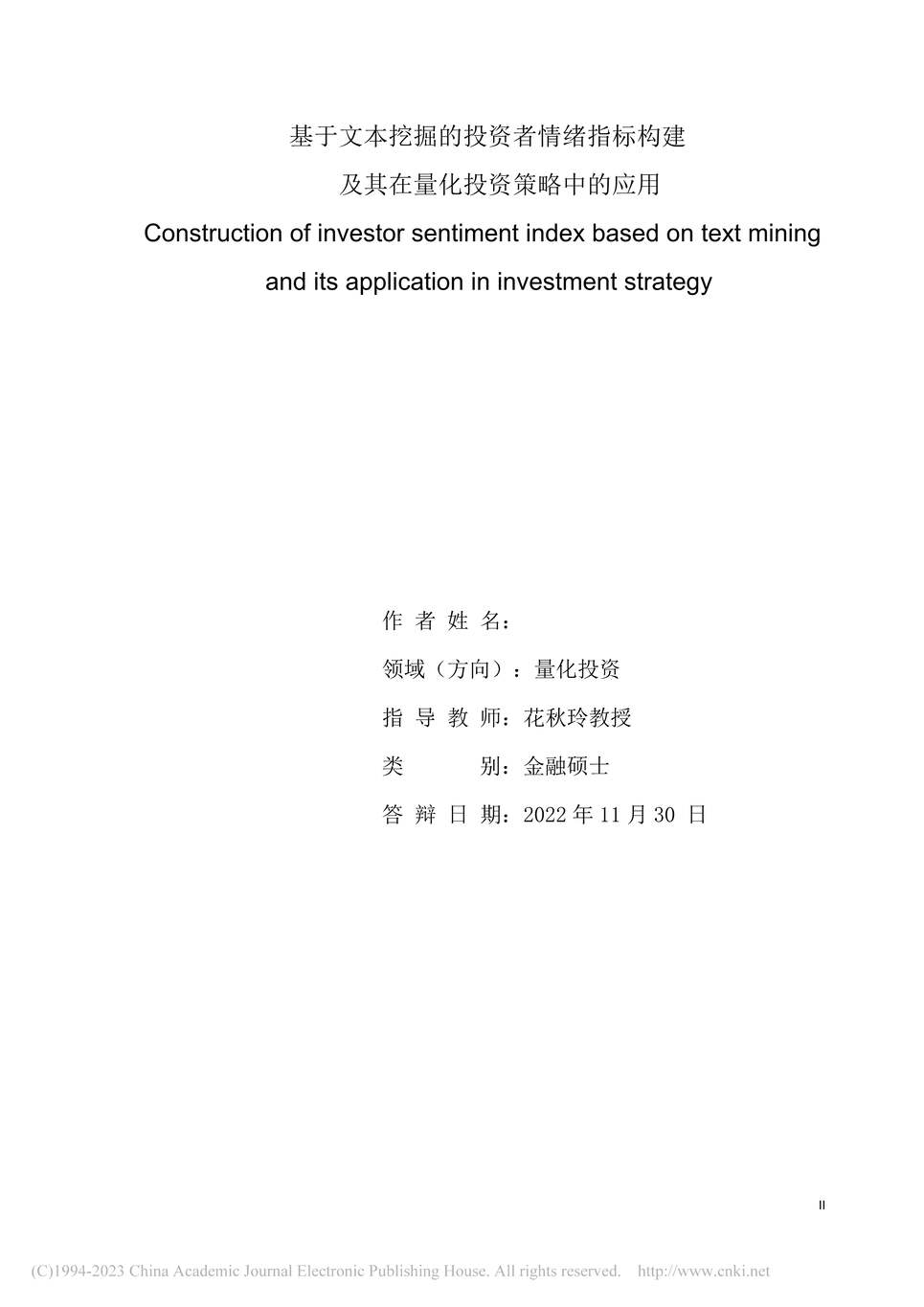 基于文本挖掘的投资者情绪指标构建

及其在量化投资策略中的应用

Construction of investor sentiment index based on text mining and its application in investment strategy

作 者 姓 名：

领域（方向）：量化投资

指 导 教 师：花秋玲教授

类 别：金融硕士

答 辩 日 期：2022 年 11 月 30 日

II

(C)1994-2023 China Academic Journal Electronic Publishing House. All rights reserved. http://www.cnki.net